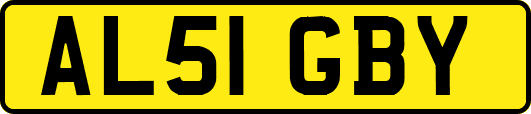 AL51 GBY